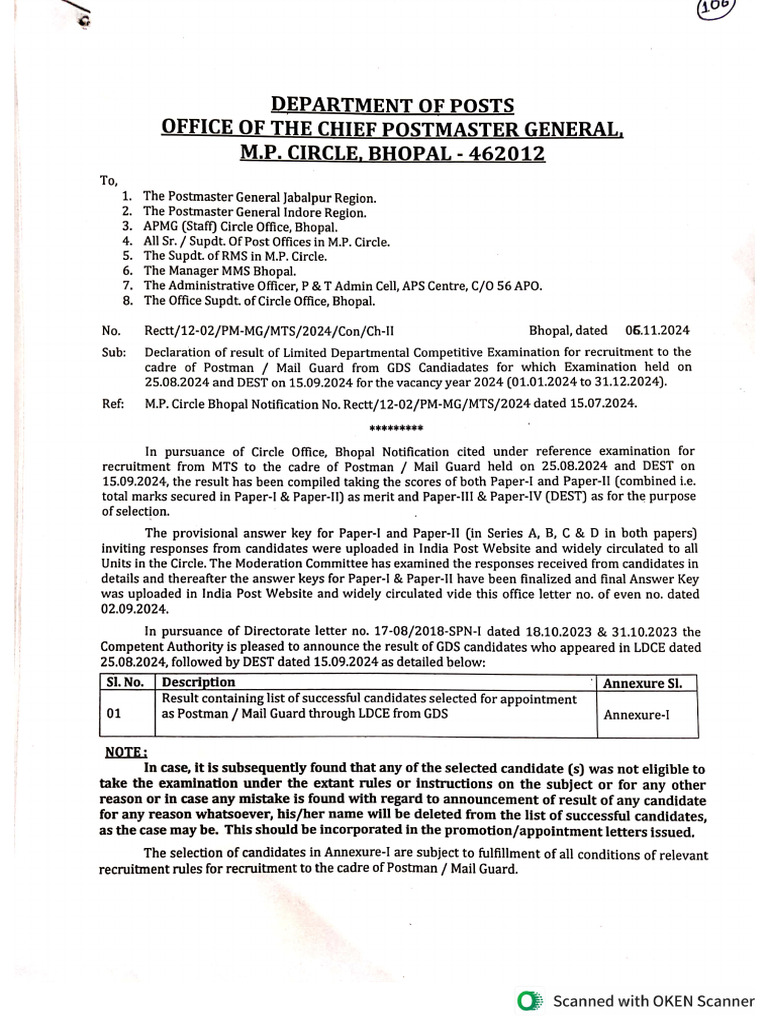 106

DEPARTMENT OF POSTS
OFFICE OF THE CHIEF POSTMASTER GENERAL,
M.P. CIRCLE, BHOPAL - 462012

To,
1. The Postmaster General Jabalpur Region.
2. The Postmaster General Indore Region.
3. APMG (Staff) Circle Office, Bhopal.
4. All Sr. / Supdt. Of Post Offices in M.P. Circle.
5. The Supdt. of RMS in M.P. Circle.
6. The Manager MMS Bhopal.
7. The Administrative Officer, P & T Admin Cell, APS Centre, C/O 56 APO.
8. The Office Supdt. of Circle Office, Bhopal.

No. Rectt/12-02/PM-MG/MTS/2024/Con/Ch-II Bhopal, dated 06.11.2024

Sub: Declaration of result of Limited Departmental Competitive Examination for recruitment to the cadre of Postman / Mail Guard from GDS Candiadates for which Examination held on 25.08.2024 and DEST on 15.09.2024 for the vacancy year 2024 (01.01.2024 to 31.12.2024).

Ref: M.P. Circle Bhopal Notification No. Rectt/12-02/PM-MG/MTS/2024 dated 15.07.2024.

*********

In pursuance of Circle Office, Bhopal Notification cited under reference examination for recruitment from MTS to the cadre of Postman / Mail Guard held on 25.08.2024 and DEST on 15.09.2024, the result has been compiled taking the scores of both Paper-I and Paper-II (combined i.e. total marks secured in Paper-I & Paper-II) as merit and Paper-III & Paper-IV (DEST) as for the purpose of selection.

The provisional answer key for Paper-I and Paper-II (in Series A, B, C & D in both papers) inviting responses from candidates were uploaded in India Post Website and widely circulated to all Units in the Circle. The Moderation Committee has examined the responses received from candidates in details and thereafter the answer keys for Paper-I & Paper-II have been finalized and final Answer Key was uploaded in India Post Website and widely circulated vide this office letter no. of even no. dated 02.09.2024.

In pursuance of Directorate letter no. 17-08/2018-SPN-I dated 18.10.2023 & 31.10.2023 the Competent Authority is pleased to announce the result of GDS candidates who appeared in LDCE dated 25.08.2024, followed by DEST dated 15.09.2024 as detailed below:

| Sl. No. | Description | Annexure Sl. |
|---|---|---|
| 01 | Result containing list of successful candidates selected for appointment as Postman / Mail Guard through LDCE from GDS | Annexure-I |

NOTE:
In case, it is subsequently found that any of the selected candidate (s) was not eligible to take the examination under the extant rules or instructions on the subject or for any other reason or in case any mistake is found with regard to announcement of result of any candidate for any reason whatsoever, his/her name will be deleted from the list of successful candidates, as the case may be. This should be incorporated in the promotion/appointment letters issued.

The selection of candidates in Annexure-I are subject to fulfillment of all conditions of relevant recruitment rules for recruitment to the cadre of Postman / Mail Guard.

Scanned with OKEN Scanner